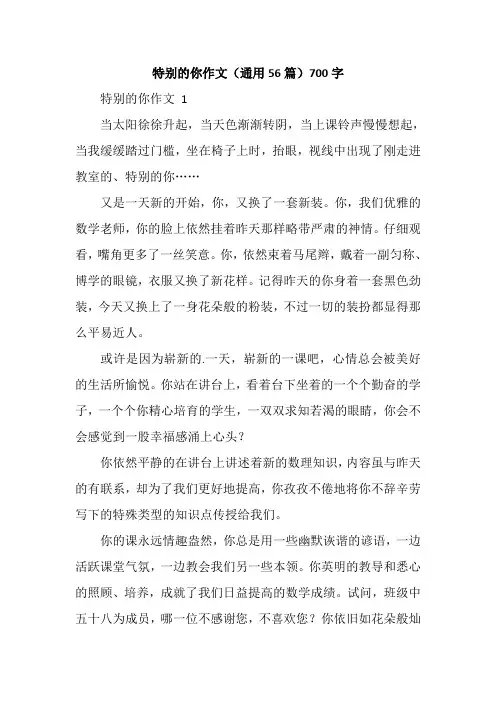 特别的你作文（通用56篇）700字

特别的你作文 1

当太阳徐徐升起，当天色渐渐转阴，当上课铃声慢慢想起，当我缓缓踏过门槛，坐在椅子上时，抬眼，视线中出现了刚走进教室的、特别的你……

又是一天新的开始，你，又换了一套新装。你，我们优雅的数学老师，你的脸上依然挂着昨天那样略带严肃的神情。仔细观看，嘴角更多了一丝笑意。你，依然束着马尾辫，戴着一副匀称、博学的眼镜，衣服又换了新花样。记得昨天的你身着一套黑色劲装，今天又换上了一身花朵般的粉装，不过一切的装扮都显得那么平易近人。

或许是因为崭新的.一天，崭新的一课吧，心情总会被美好的生活所愉悦。你站在讲台上，看着台下坐着的一个个勤奋的学子，一个个你精心培育的学生，一双双求知若渴的眼睛，你会不会感觉到一股幸福感涌上心头？

你依然平静的在讲台上讲述着新的数理知识，内容虽与昨天的有联系，却为了我们更好地提高，你孜孜不倦地将你不辞辛劳写下的特殊类型的知识点传授给我们。

你的课永远情趣盎然，你总是用一些幽默诙谐的谚语，一边活跃课堂气氛，一边教会我们另一些本领。你英明的教导和悉心的照顾、培养，成就了我们日益提高的数学成绩。试问，班级中五十八为成员，哪一位不感谢您，不喜欢您？你依旧如花朵般灿